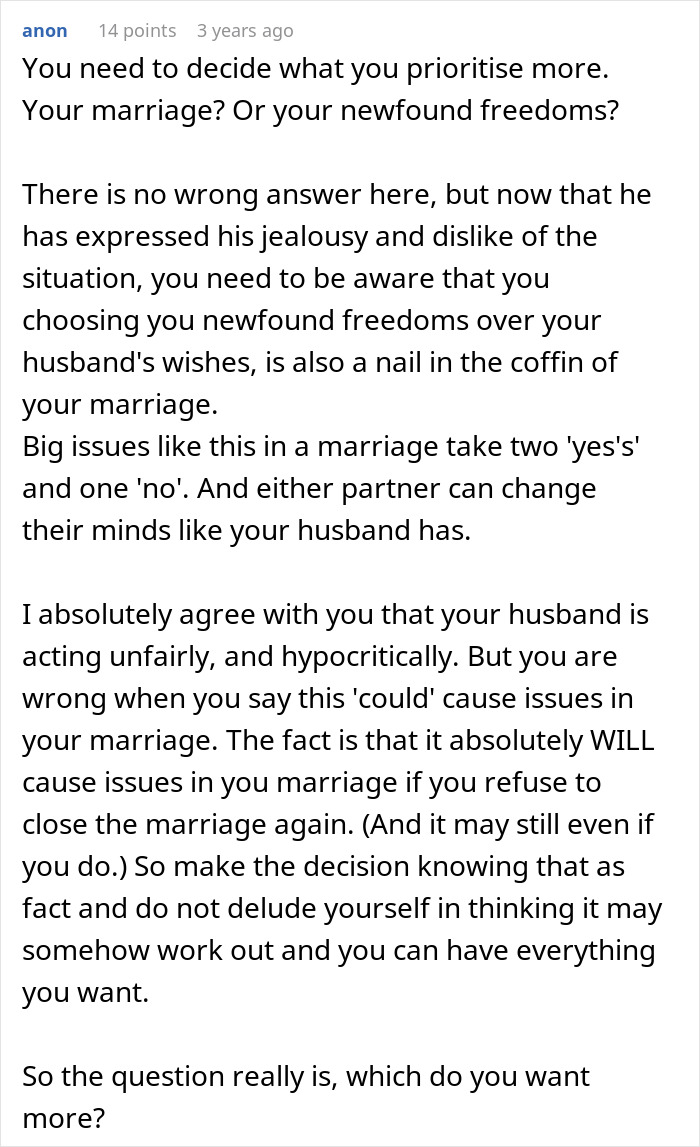 anon 14 points 3 years ago

You need to decide what you prioritise more. Your marriage? Or your newfound freedoms?

There is no wrong answer here, but now that he has expressed his jealousy and dislike of the situation, you need to be aware that you choosing you newfound freedoms over your husband's wishes, is also a nail in the coffin of your marriage.
Big issues like this in a marriage take two 'yes's' and one 'no'. And either partner can change their minds like your husband has.

I absolutely agree with you that your husband is acting unfairly, and hypocritically. But you are wrong when you say this 'could' cause issues in your marriage. The fact is that it absolutely WILL cause issues in you marriage if you refuse to close the marriage again. (And it may still even if you do.) So make the decision knowing that as fact and do not delude yourself in thinking it may somehow work out and you can have everything you want.

So the question really is, which do you want more?